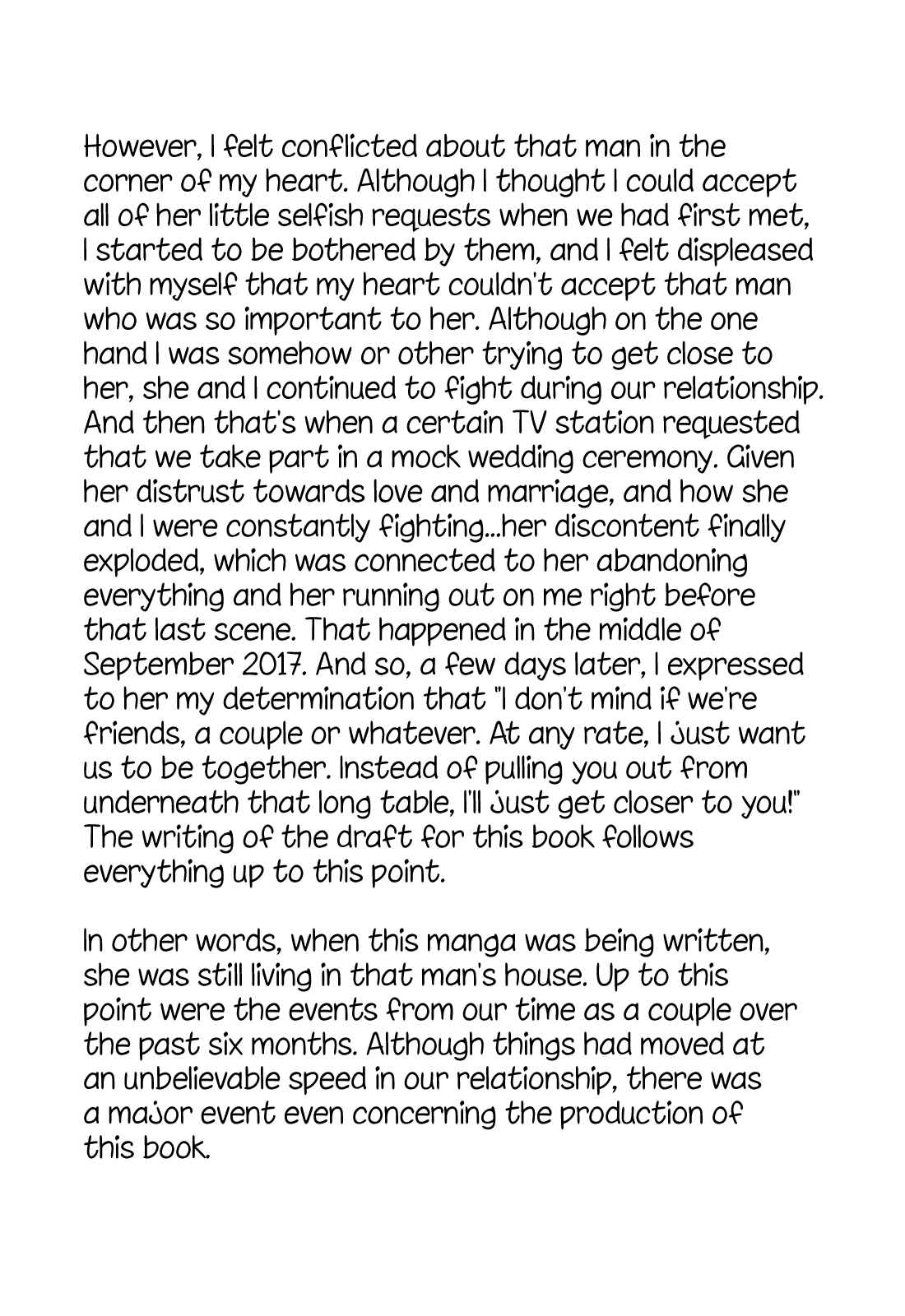 However, I felt conflicted about that man in the corner of my heart. Although I thought I could accept all of her little selfish requests when we had first met, I started to be bothered by them, and I felt displeased with myself that my heart couldn't accept that man who was so important to her. Although on the one hand I was somehow or other trying to get close to her, she and I continued to fight during our relationship. And then that's when a certain TV station requested that we take part in a mock wedding ceremony. Given her distrust towards love and marriage, and how she and I were constantly fighting...her discontent finally exploded, which was connected to her abandoning everything and her running out on me right before that last scene. That happened in the middle of September 2017. And so, a few days later, I expressed to her my determination that "I don't mind if we're friends, a couple or whatever. At any rate, I just want us to be together. Instead of pulling you out from underneath that long table, I'll just get closer to you!" The writing of the draft for this book follows everything up to this point.

In other words, when this manga was being written, she was still living in that man's house. Up to this point were the events from our time as a couple over the past six months. Although things had moved at an unbelievable speed in our relationship, there was a major event even concerning the production of this book.